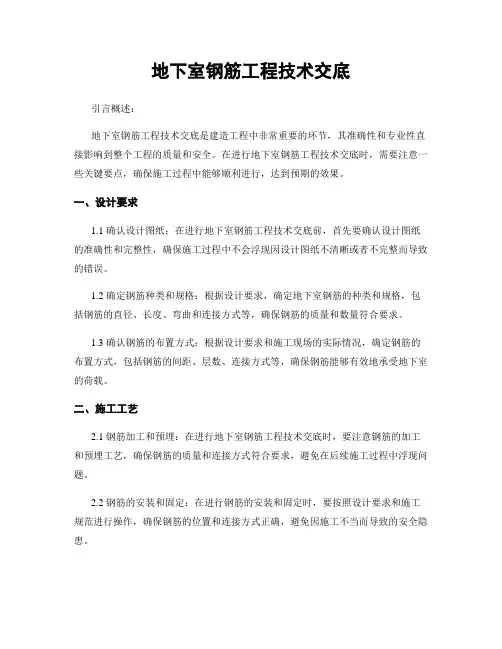 地下室钢筋工程技术交底

引言概述：

地下室钢筋工程技术交底是建造工程中非常重要的环节，其准确性和专业性直接影响到整个工程的质量和安全。在进行地下室钢筋工程技术交底时，需要注意一些关键要点，确保施工过程中能够顺利进行，达到预期的效果。

一、设计要求

1.1 确认设计图纸：在进行地下室钢筋工程技术交底前，首先要确认设计图纸的准确性和完整性，确保施工过程中不会浮现因设计图纸不清晰或者不完整而导致的错误。

1.2 确定钢筋种类和规格：根据设计要求，确定地下室钢筋的种类和规格，包括钢筋的直径、长度、弯曲和连接方式等，确保钢筋的质量和数量符合要求。

1.3 确认钢筋的布置方式：根据设计要求和施工现场的实际情况，确定钢筋的布置方式，包括钢筋的间距、层数、连接方式等，确保钢筋能够有效地承受地下室的荷载。

二、施工工艺

2.1 钢筋加工和预埋：在进行地下室钢筋工程技术交底时，要注意钢筋的加工和预埋工艺，确保钢筋的质量和连接方式符合要求，避免在后续施工过程中浮现问题。

2.2 钢筋的安装和固定：在进行钢筋的安装和固定时，要按照设计要求和施工规范进行操作，确保钢筋的位置和连接方式正确，避免因施工不当而导致的安全隐患。